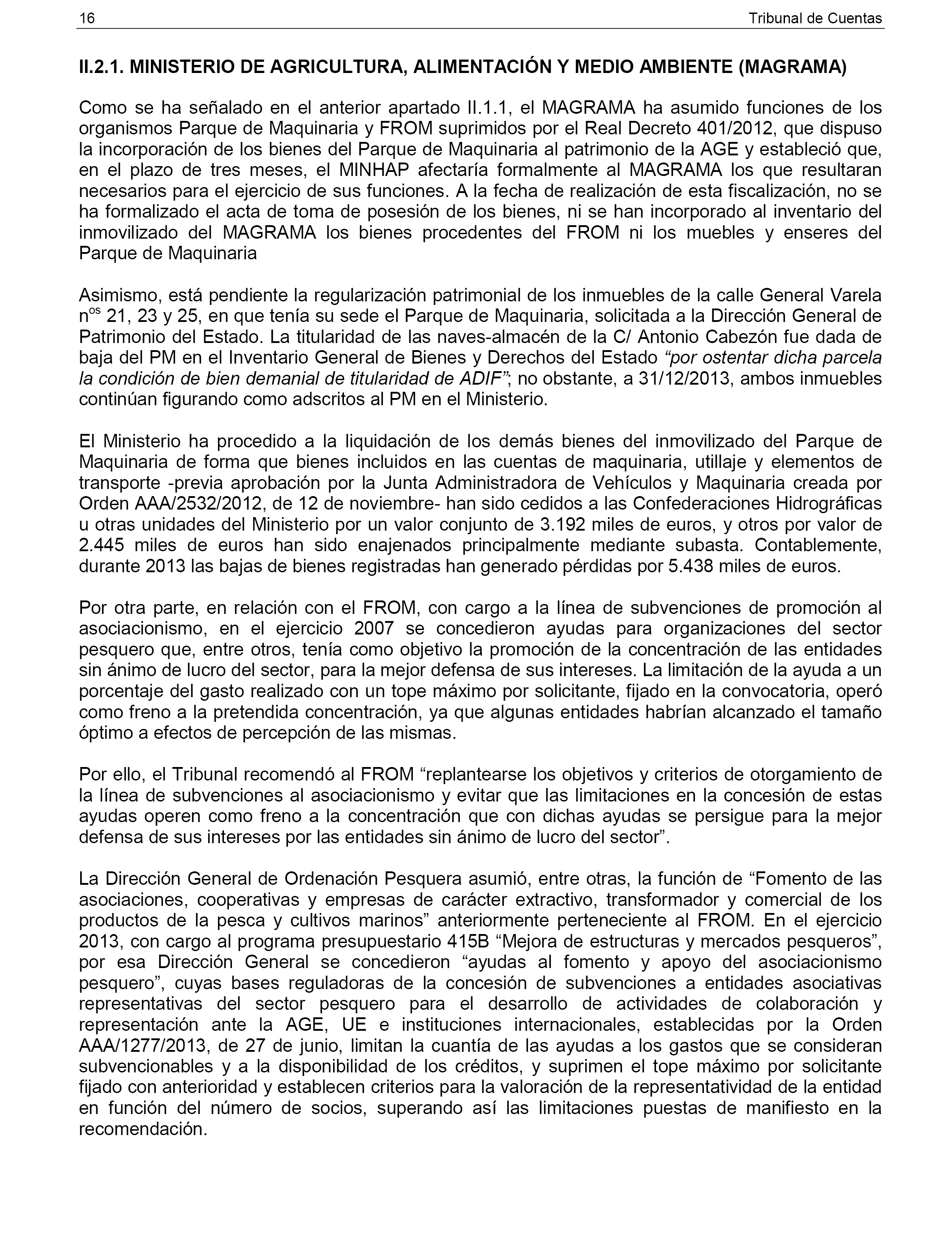 16 Tribunal de Cuentas

II.2.1. MINISTERIO DE AGRICULTURA, ALIMENTACIÓN Y MEDIO AMBIENTE (MAGRAMA)

Como se ha señalado en el anterior apartado II.1.1, el MAGRAMA ha asumido funciones de los organismos Parque de Maquinaria y FROM suprimidos por el Real Decreto 401/2012, que dispuso la incorporación de los bienes del Parque de Maquinaria al patrimonio de la AGE y estableció que, en el plazo de tres meses, el MINHAP afectaría formalmente al MAGRAMA los que resultaran necesarios para el ejercicio de sus funciones. A la fecha de realización de esta fiscalización, no se ha formalizado el acta de toma de posesión de los bienes, ni se han incorporado al inventario del inmovilizado del MAGRAMA los bienes procedentes del FROM ni los muebles y enseres del Parque de Maquinaria

Asimismo, está pendiente la regularización patrimonial de los inmuebles de la calle General Varela n$^{os}$ 21, 23 y 25, en que tenía su sede el Parque de Maquinaria, solicitada a la Dirección General de Patrimonio del Estado. La titularidad de las naves-almacén de la C/ Antonio Cabezón fue dada de baja del PM en el Inventario General de Bienes y Derechos del Estado “por ostentar dicha parcela la condición de bien demanial de titularidad de ADIF”; no obstante, a 31/12/2013, ambos inmuebles continúan figurando como adscritos al PM en el Ministerio.

El Ministerio ha procedido a la liquidación de los demás bienes del inmovilizado del Parque de Maquinaria de forma que bienes incluidos en las cuentas de maquinaria, utillaje y elementos de transporte -previa aprobación por la Junta Administradora de Vehículos y Maquinaria creada por Orden AAA/2532/2012, de 12 de noviembre- han sido cedidos a las Confederaciones Hidrográficas u otras unidades del Ministerio por un valor conjunto de 3.192 miles de euros, y otros por valor de 2.445 miles de euros han sido enajenados principalmente mediante subasta. Contablemente, durante 2013 las bajas de bienes registradas han generado pérdidas por 5.438 miles de euros.

Por otra parte, en relación con el FROM, con cargo a la línea de subvenciones de promoción al asociacionismo, en el ejercicio 2007 se concedieron ayudas para organizaciones del sector pesquero que, entre otros, tenía como objetivo la promoción de la concentración de las entidades sin ánimo de lucro del sector, para la mejor defensa de sus intereses. La limitación de la ayuda a un porcentaje del gasto realizado con un tope máximo por solicitante, fijado en la convocatoria, operó como freno a la pretendida concentración, ya que algunas entidades habrían alcanzado el tamaño óptimo a efectos de percepción de las mismas.

Por ello, el Tribunal recomendó al FROM “replantearse los objetivos y criterios de otorgamiento de la línea de subvenciones al asociacionismo y evitar que las limitaciones en la concesión de estas ayudas operen como freno a la concentración que con dichas ayudas se persigue para la mejor defensa de sus intereses por las entidades sin ánimo de lucro del sector”.

La Dirección General de Ordenación Pesquera asumió, entre otras, la función de “Fomento de las asociaciones, cooperativas y empresas de carácter extractivo, transformador y comercial de los productos de la pesca y cultivos marinos” anteriormente perteneciente al FROM. En el ejercicio 2013, con cargo al programa presupuestario 415B “Mejora de estructuras y mercados pesqueros”, por esa Dirección General se concedieron “ayudas al fomento y apoyo del asociacionismo pesquero”, cuyas bases reguladoras de la concesión de subvenciones a entidades asociativas representativas del sector pesquero para el desarrollo de actividades de colaboración y representación ante la AGE, UE e instituciones internacionales, establecidas por la Orden AAA/1277/2013, de 27 de junio, limitan la cuantía de las ayudas a los gastos que se consideran subvencionables y a la disponibilidad de los créditos, y suprimen el tope máximo por solicitante fijado con anterioridad y establecen criterios para la valoración de la representatividad de la entidad en función del número de socios, superando así las limitaciones puestas de manifiesto en la recomendación.